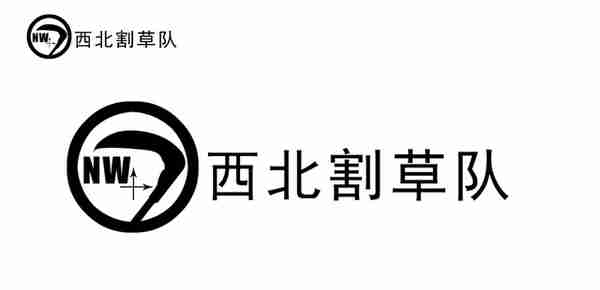 NW 西北割草队

NW 西北割草队